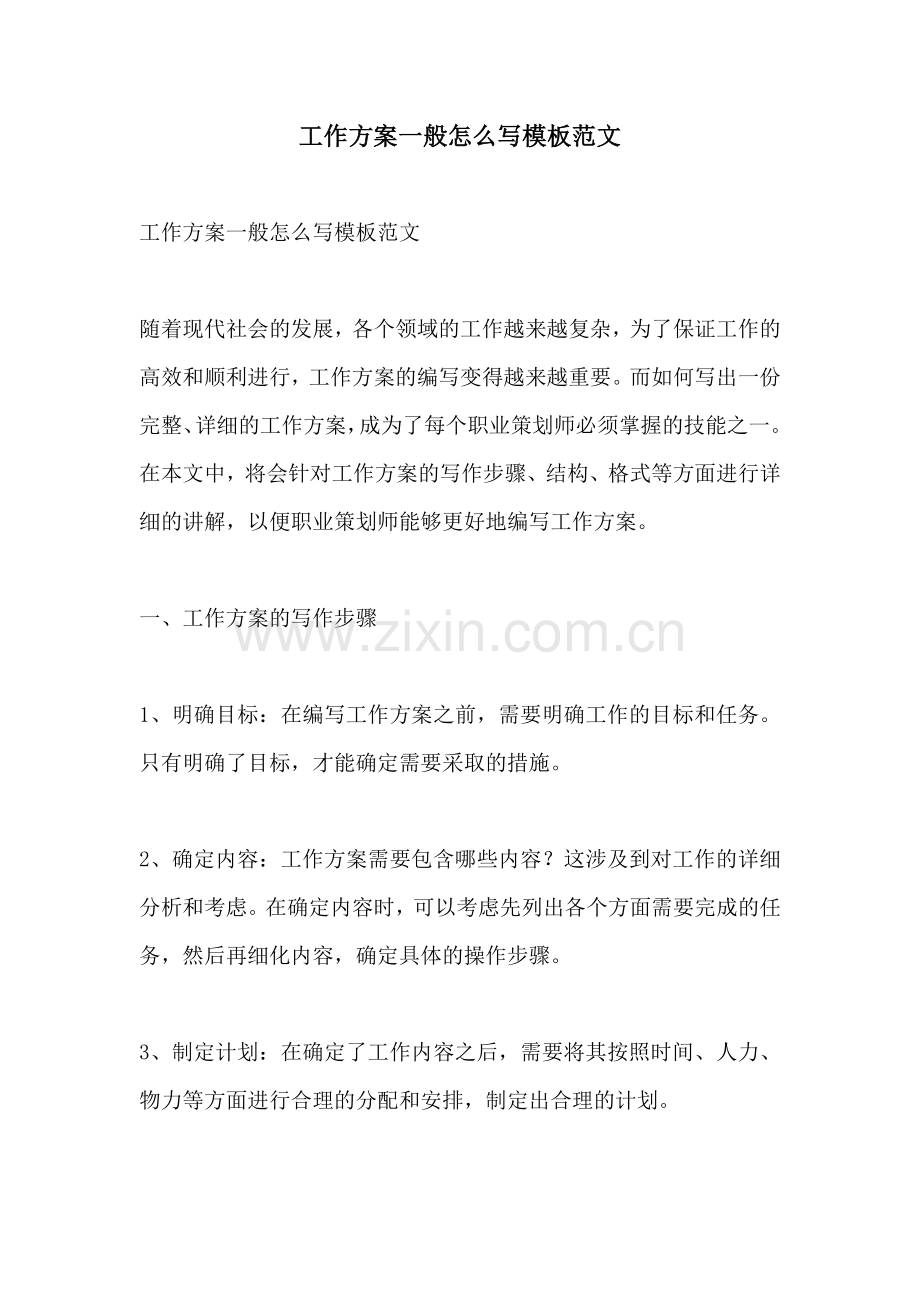 工作方案一般怎么写模板范文

工作方案一般怎么写模板范文

随着现代社会的发展，各个领域的工作越来越复杂，为了保证工作的高效和顺利进行，工作方案的编写变得越来越重要。而如何写出一份完整、详细的工作方案，成为了每个职业策划师必须掌握的技能之一。在本文中，将会针对工作方案的写作步骤、结构、格式等方面进行详细的讲解，以便职业策划师能够更好地编写工作方案。

一、工作方案的写作步骤

www.zixin.com.cn

1、明确目标：在编写工作方案之前，需要明确工作的目标和任务。只有明确了目标，才能确定需要采取的措施。

2、确定内容：工作方案需要包含哪些内容？这涉及到对工作的详细分析和考虑。在确定内容时，可以考虑先列出各个方面需要完成的任务，然后再细化内容，确定具体的操作步骤。

3、制定计划：在确定了工作内容之后，需要将其按照时间、人力、物力等方面进行合理的分配和安排，制定出合理的计划。